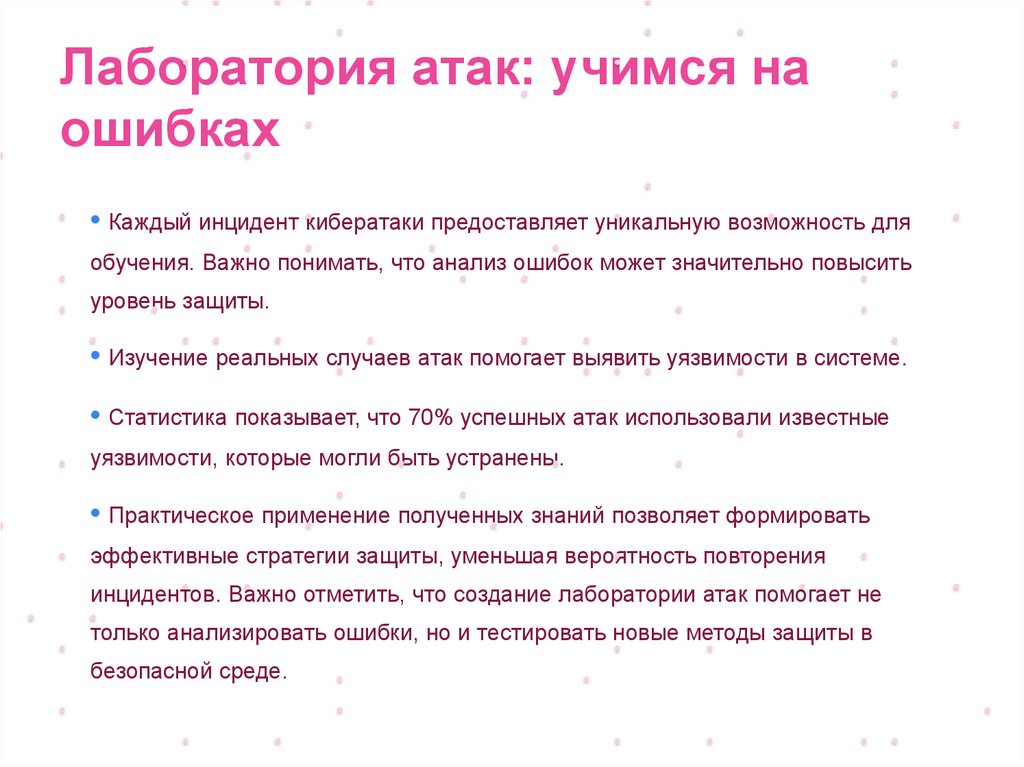 Лаборатория атак: учимся на ошибках

• Каждый инцидент кибератаки предоставляет уникальную возможность для обучения. Важно понимать, что анализ ошибок может значительно повысить уровень защиты.

• Изучение реальных случаев атак помогает выявить уязвимости в системе.

• Статистика показывает, что 70% успешных атак использовали известные уязвимости, которые могли быть устранены.

• Практическое применение полученных знаний позволяет формировать эффективные стратегии защиты, уменьшая вероятность повторения инцидентов. Важно отметить, что создание лаборатории атак помогает не только анализировать ошибки, но и тестировать новые методы защиты в безопасной среде.